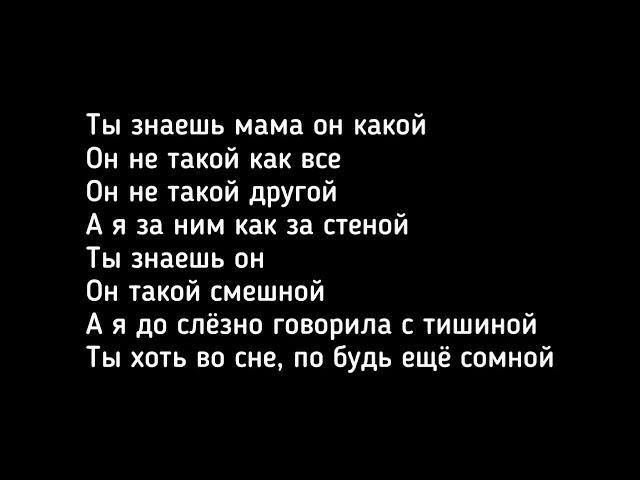 Ты знаешь мама он какой
Он не такой как все
Он не такой другой
А я за ним как за стеной
Ты знаешь он
Он такой смешной
А я до слёзно говорила с тишиной
Ты хоть во сне, по будь ещё сомной